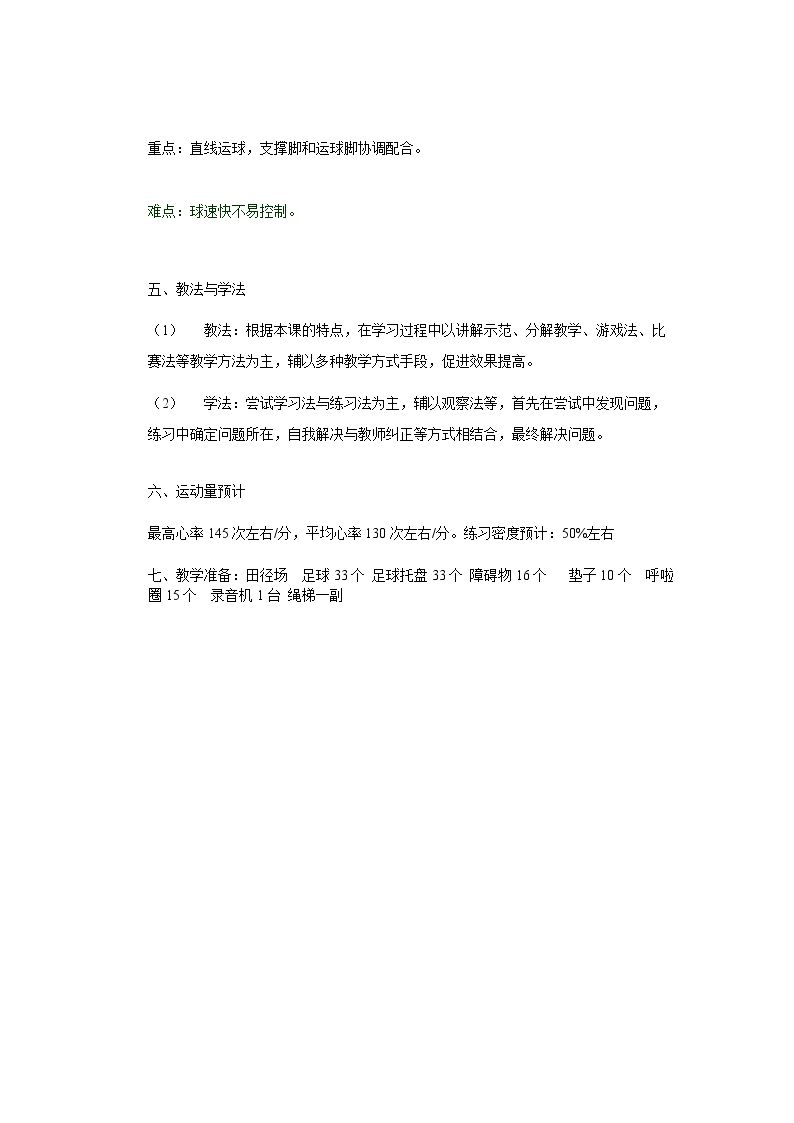 重点：直线运球，支撑脚和运球脚协调配合。

难点：球速快不易控制。

五、教法与学法

（1） 教法：根据本课的特点，在学习过程中以讲解示范、分解教学、游戏法、比赛法等教学方法为主，辅以多种教学方式手段，促进效果提高。

（2） 学法：尝试学习法与练习法为主，辅以观察法等，首先在尝试中发现问题，练习中确定问题所在，自我解决与教师纠正等方式相结合，最终解决问题。

六、运动量预计

最高心率145次左右/分，平均心率130次左右/分。练习密度预计：50%左右

七、教学准备：田径场 足球33个 足球托盘33个 障碍物16个 垫子10个 呼啦圈15个 录音机1台 绳梯一副